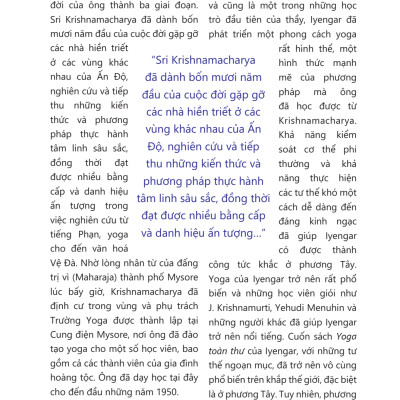 đời của ông thành ba giai đoạn. Sri Krishnamacharya đã dành bốn mươi năm đầu của cuộc đời gặp gỡ các nhà hiền triết ở các vùng khác nhau của Ấn Độ, nghiên cứu và tiếp thu những kiến thức và phương pháp thực hành tâm linh sâu sắc, đồng thời đạt được nhiều bằng cấp và danh hiệu ấn tượng trong việc nghiên cứu từ tiếng Phạn, yoga cho đến văn hoá Vệ Đà. Nhờ lòng nhân từ của đấng trị vì (Maharaja) thành phố Mysore lúc bấy giờ, Krishnamacharya đã định cư trong vùng và phụ trách Trường Yoga được thành lập tại Cung điện Mysore, nơi ông đã đào tạo yoga cho một số học viên, bao gồm cả các thành viên của gia đình hoàng tộc. Ông đã dạy học tại đây cho đến đầu những năm 1950.

"Sri Krishnamacharya đã dành bốn mươi năm đầu của cuộc đời gặp gỡ các nhà hiền triết ở các vùng khác nhau của Ấn Độ, nghiên cứu và tiếp thu những kiến thức và phương pháp thực hành tâm linh sâu sắc, đồng thời đạt được nhiều bằng cấp và danh hiệu ấn tượng..."

và cũng là một trong những học trò đầu tiên của thầy, Iyengar đã phát triển một phong cách yoga rất hình thể, một hình thức mạnh mẽ của phương pháp mà ông đã học được từ Krishnamacharya. Khả năng kiểm soát cơ thể phi thường và khả năng thực hiện các tư thế khó một cách dễ dàng đến đáng kinh ngạc đã giúp Iyengar có được thành công tức khắc ở phương Tây. Yoga của Iyengar trở nên rất phổ biến và những học viên giỏi như J. Krishnamurti, Yehudi Menuhin và những người khác đã giúp Iyengar trở nên nổi tiếng. Cuốn sách Yoga toàn thư của Iyengar, với những tư thế ngoạn mục, đã trở nên vô cùng phổ biến trên khắp thế giới, đặc biệt là ở phương Tây. Tuy nhiên, phương